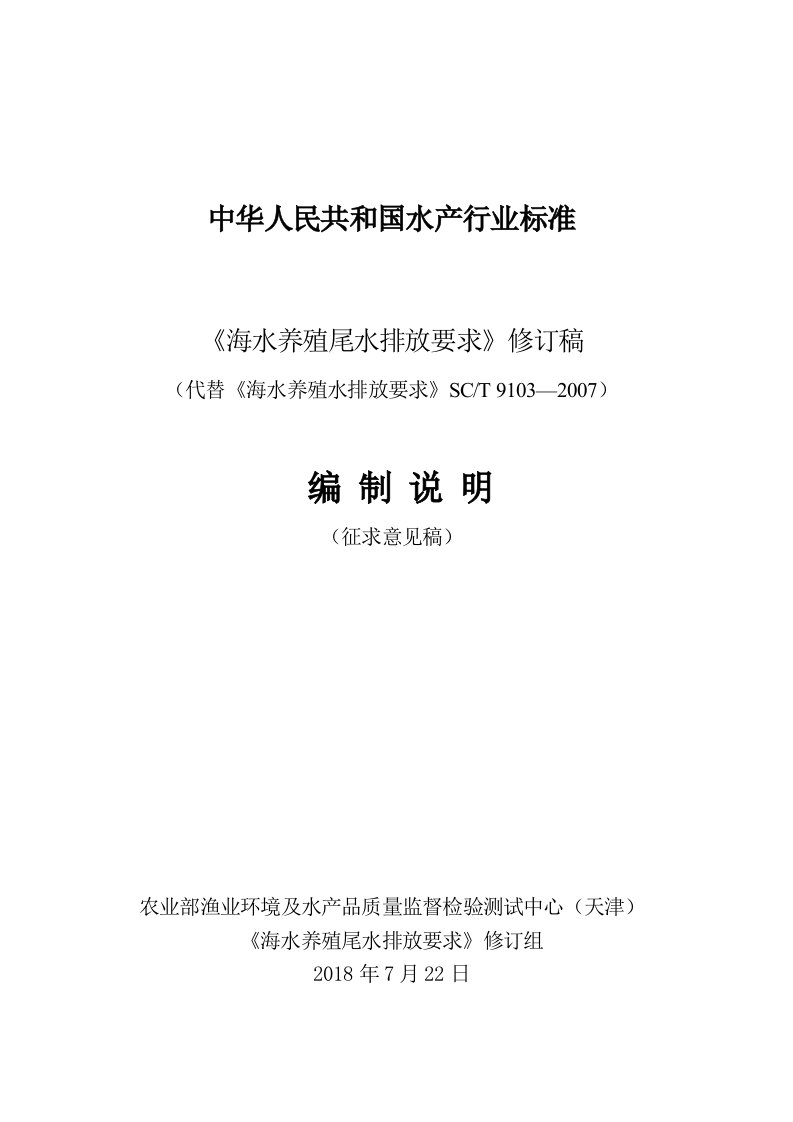 中华人民共和国水产行业标准

《海水养殖尾水排放要求》修订稿

（代替《海水养殖水排放要求》SC/T 9103—2007）

编 制 说 明

（征求意见稿）

农业部渔业环境及水产品质量监督检验测试中心（天津）

《海水养殖尾水排放要求》修订组

2018 年 7 月 22 日